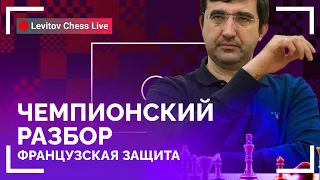 Levitov Chess Live

ЧЕМПИОНСКИЙ РАЗБОР

ФРАНЦУЗСКАЯ ЗАЩИТА